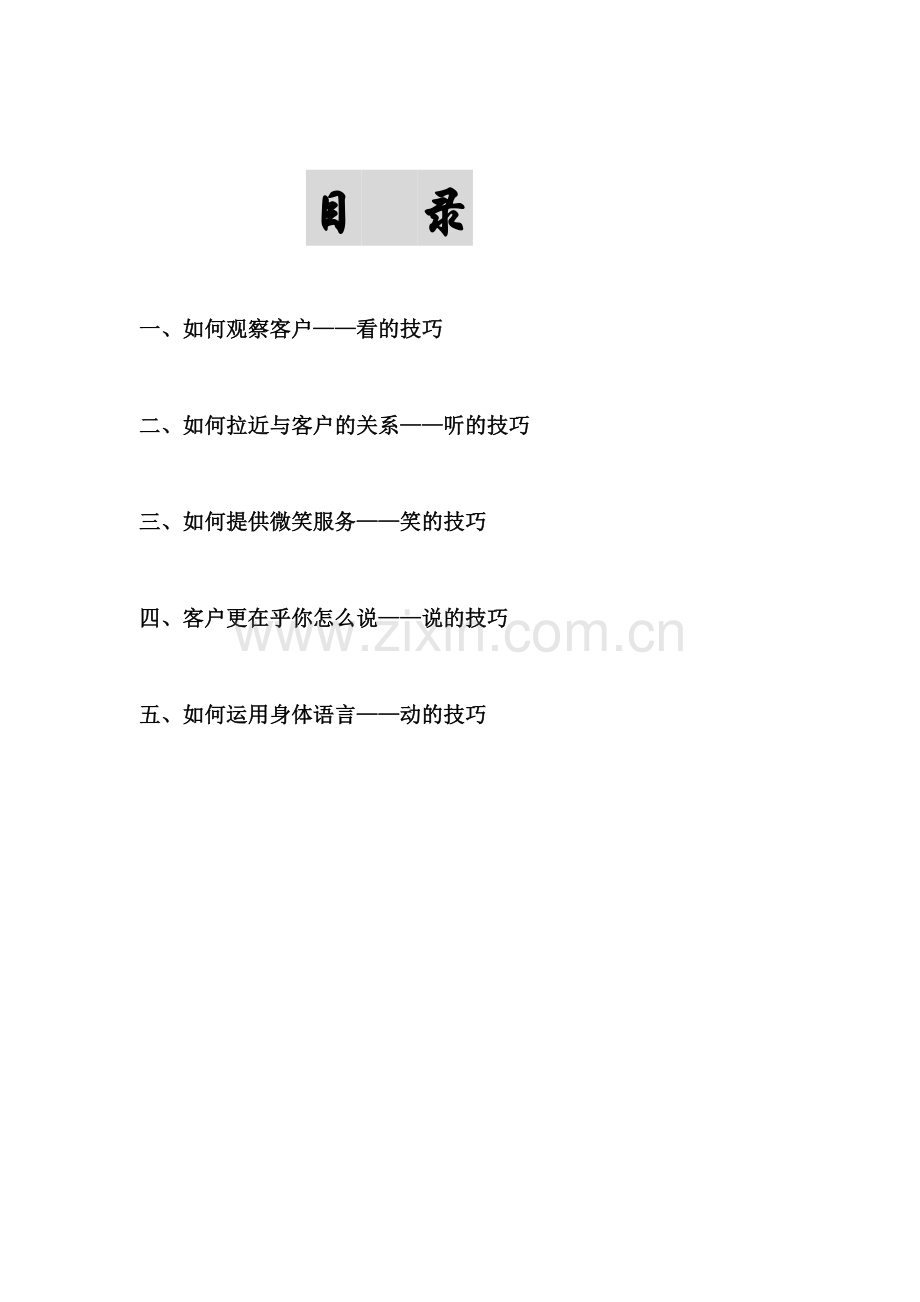 目 录

一、如何观察客户——看的技巧

二、如何拉近与客户的关系——听的技巧

三、如何提供微笑服务——笑的技巧

四、客户更在乎你怎么说——说的技巧

五、如何运用身体语言——动的技巧

www.zixin.com.cn